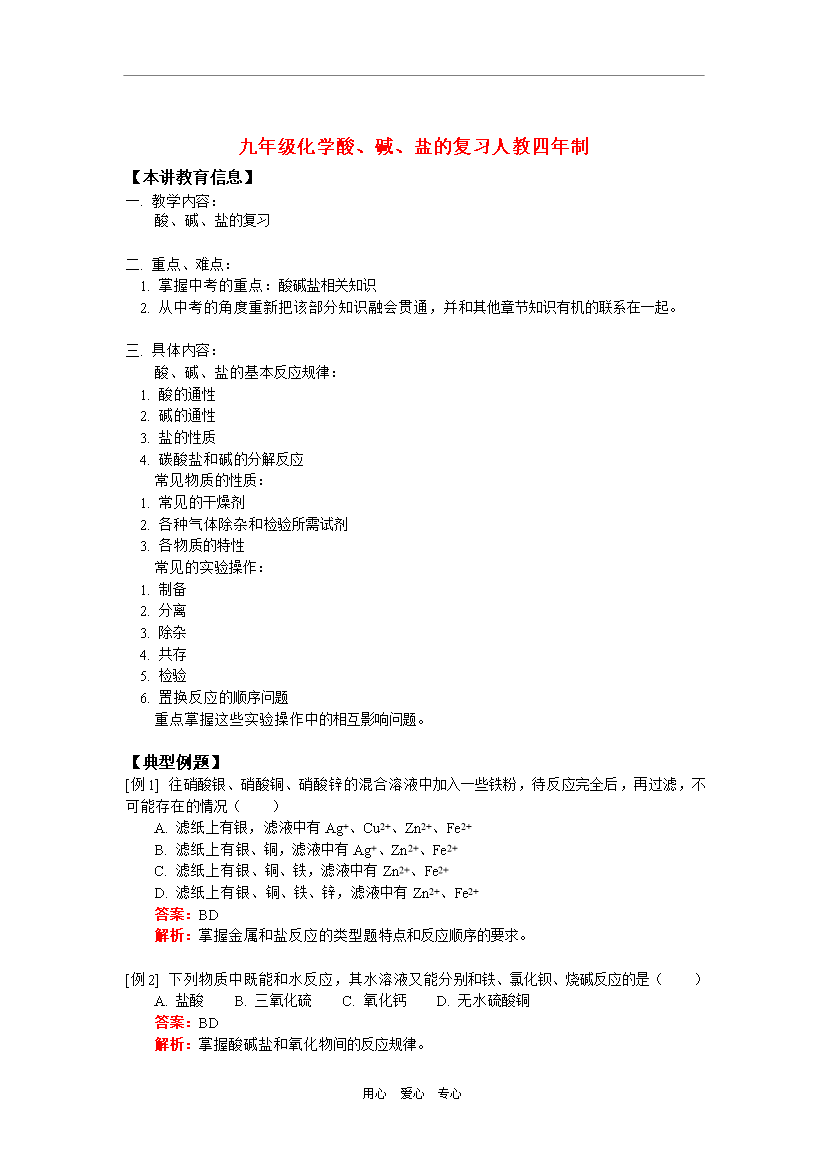 九年级化学酸、碱、盐的复习人教四年制

【本讲教育信息】

一. 教学内容：

酸、碱、盐的复习

二. 重点、难点：

1. 掌握中考的重点：酸碱盐相关知识

2. 从中考的角度重新把该部分知识融会贯通，并和其他章节知识有机的联系在一起。

三. 具体内容：

酸、碱、盐的基本反应规律：

1. 酸的通性

2. 碱的通性

3. 盐的性质

4. 碳酸盐和碱的分解反应

常见物质的性质：

1. 常见的干燥剂

2. 各种气体除杂和检验所需试剂

3. 各物质的特性

常见的实验操作：

1. 制备

2. 分离

3. 除杂

4. 共存

5. 检验

6. 置换反应的顺序问题

重点掌握这些实验操作中的相互影响问题。

【典型例题】

[例1] 往硝酸银、硝酸铜、硝酸锌的混合溶液中加入一些铁粉，待反应完全后，再过滤，不可能存在的情况（ ）

A. 滤纸上有银，滤液中有 $Ag^+$、$Cu^{2+}$、$Zn^{2+}$、$Fe^{2+}$

B. 滤纸上有银、铜，滤液中有 $Ag^+$、$Zn^{2+}$、$Fe^{2+}$

C. 滤纸上有银、铜、铁，滤液中有 $Zn^{2+}$、$Fe^{2+}$

D. 滤纸上有银、铜、铁、锌，滤液中有 $Zn^{2+}$、$Fe^{2+}$

答案：BD

解析：掌握金属和盐反应的类型题特点和反应顺序的要求。

[例2] 下列物质中既能和水反应，其水溶液又能分别和铁、氯化钡、烧碱反应的是（ ）

A. 盐酸 B. 三氧化硫 C. 氧化钙 D. 无水硫酸铜

答案：BD

解析：掌握酸碱盐和氧化物间的反应规律。

用心 爱心 专心